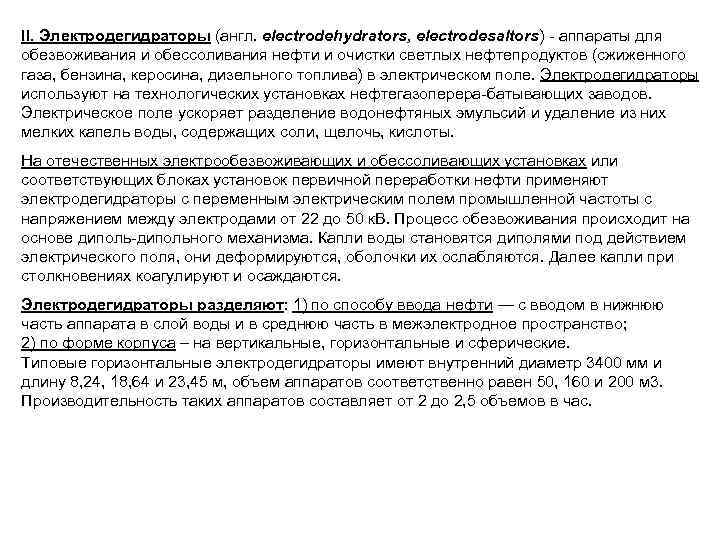 II. Электродегидраторы (англ. electrodehydrators, electrodesaltors) - аппараты для обезвоживания и обессоливания нефти и очистки светлых нефтепродуктов (сжиженного газа, бензина, керосина, дизельного топлива) в электрическом поле. Электродегидраторы используют на технологических установках нефтегазоперера-батывающих заводов. Электрическое поле ускоряет разделение водонефтяных эмульсий и удаление из них мелких капель воды, содержащих соли, щелочь, кислоты.

На отечественных электрообезвоживающих и обессоливающих установках или соответствующих блоках установок первичной переработки нефти применяют электродегидраторы с переменным электрическим полем промышленной частоты с напряжением между электродами от 22 до 50 кВ. Процесс обезвоживания происходит на основе диполь-дипольного механизма. Капли воды становятся диполями под действием электрического поля, они деформируются, оболочки их ослабляются. Далее капли при столкновениях коагулируют и осаждаются.

Электродегидраторы разделяют: 1) по способу ввода нефти — с вводом в нижнюю часть аппарата в слой воды и в среднюю часть в межэлектродное пространство;
2) по форме корпуса – на вертикальные, горизонтальные и сферические.
Типовые горизонтальные электродегидраторы имеют внутренний диаметр 3400 мм и длину 8,24, 18,64 и 23,45 м, объем аппаратов соответственно равен 50, 160 и 200 м3. Производительность таких аппаратов составляет от 2 до 2,5 объемов в час.